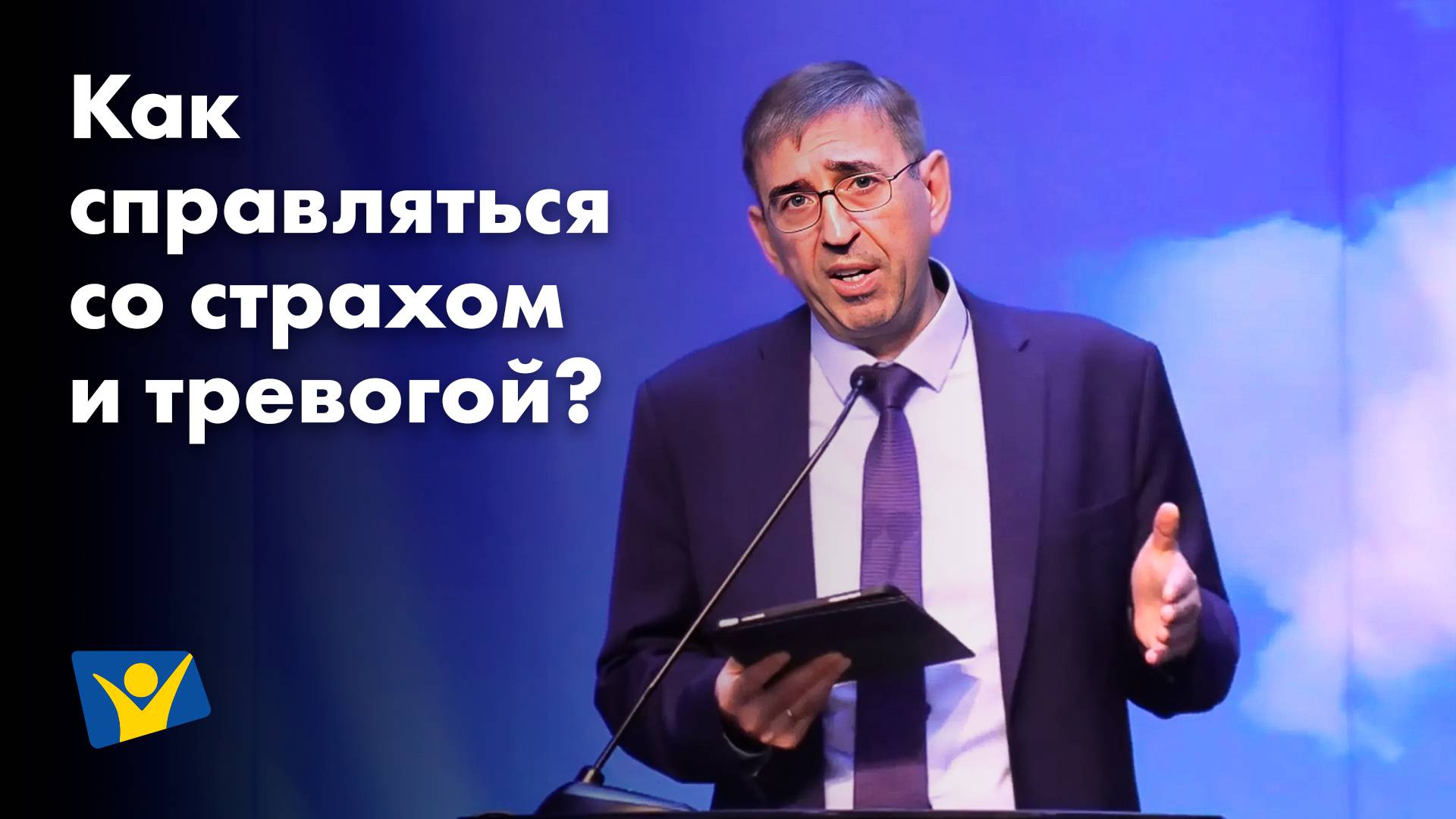 Как справляться со страхом и тревогой?